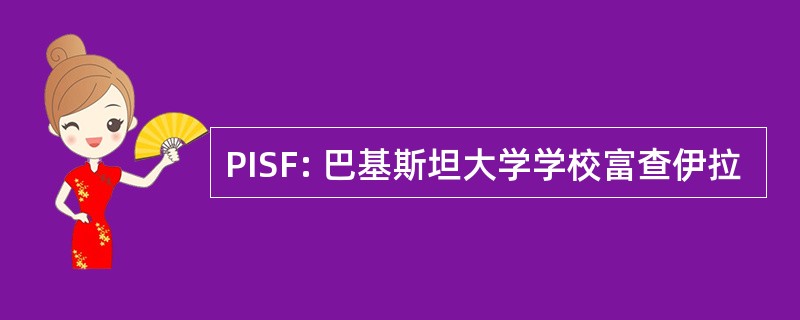 PISF: 巴基斯坦大学学校富查伊拉